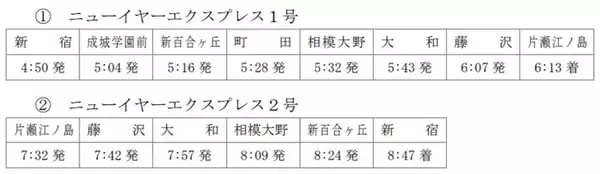 ① ニューイヤーエクスプレス1号

| 新　宿 | 成城学園前 | 新百合ヶ丘 | 町　田 | 相模大野 | 大　和 | 藤　沢 | 片瀬江ノ島 |
|---|---|---|---|---|---|---|---|
| 4:50 発 | 5:04 発 | 5:16 発 | 5:28 発 | 5:32 発 | 5:43 発 | 6:07 発 | 6:13 着 |

② ニューイヤーエクスプレス2号

| 片瀬江ノ島 | 藤　沢 | 大　和 | 相模大野 | 新百合ヶ丘 | 新　宿 |
|---|---|---|---|---|---|
| 7:32 発 | 7:42 発 | 7:57 発 | 8:09 発 | 8:24 発 | 8:47 着 |